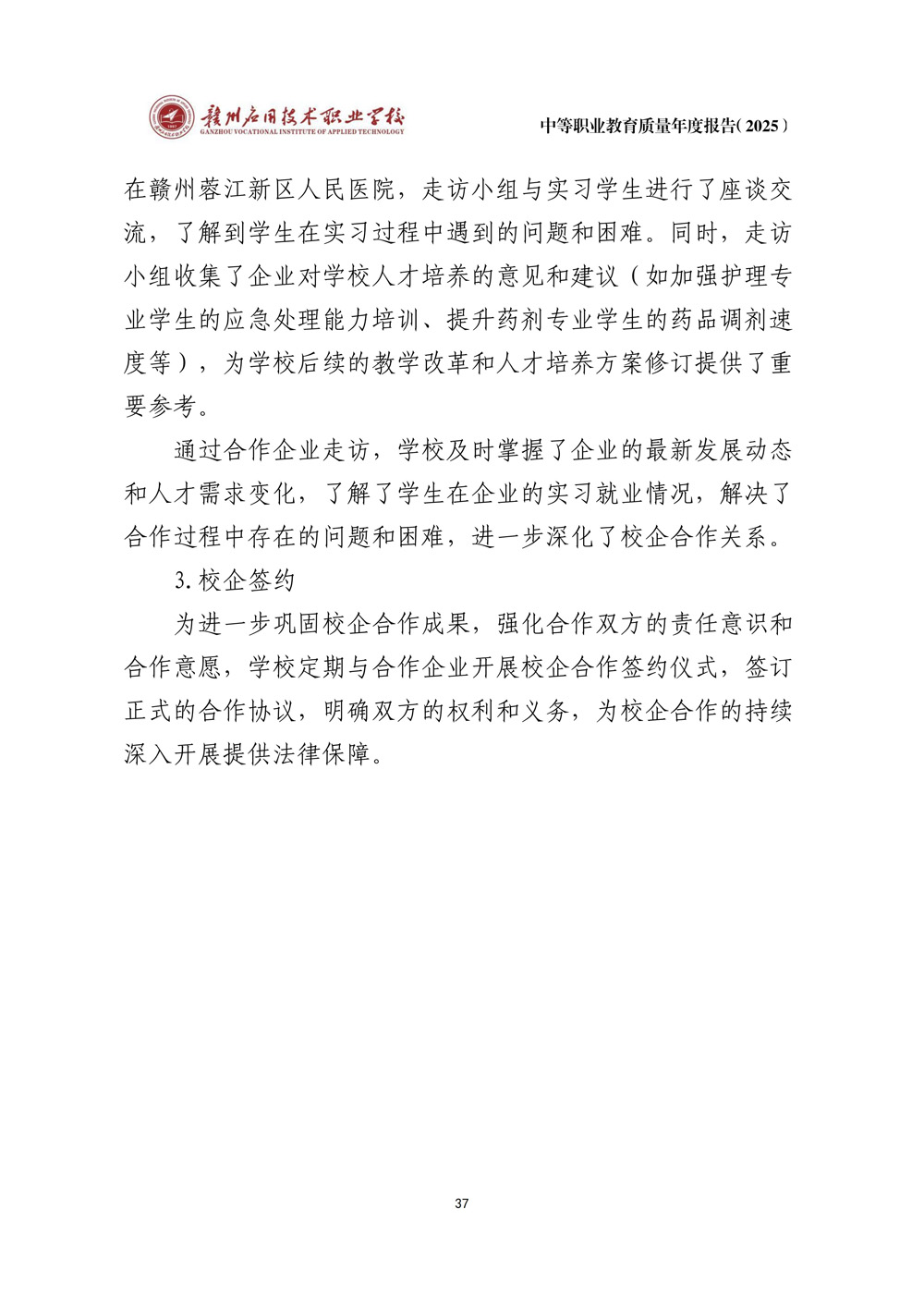 赣州应用技术职业学校
GANZHOU VOCATIONAL INSTITUTE OF APPLIED TECHNOLOGY

中等职业教育质量年度报告(2025)

在赣州蓉江新区人民医院，走访小组与实习学生进行了座谈交流，了解到学生在实习过程中遇到的问题和困难。同时，走访小组收集了企业对学校人才培养的意见和建议（如加强护理专业学生的应急处理能力培训、提升药剂专业学生的药品调剂速度等），为学校后续的教学改革和人才培养方案修订提供了重要参考。

通过合作企业走访，学校及时掌握了企业的最新发展动态和人才需求变化，了解了学生在企业的实习就业情况，解决了合作过程中存在的问题和困难，进一步深化了校企合作关系。

3.校企签约

为进一步巩固校企合作成果，强化合作双方的责任意识和合作意愿，学校定期与合作企业开展校企合作签约仪式，签订正式的合作协议，明确双方的权利和义务，为校企合作的持续深入开展提供法律保障。

37